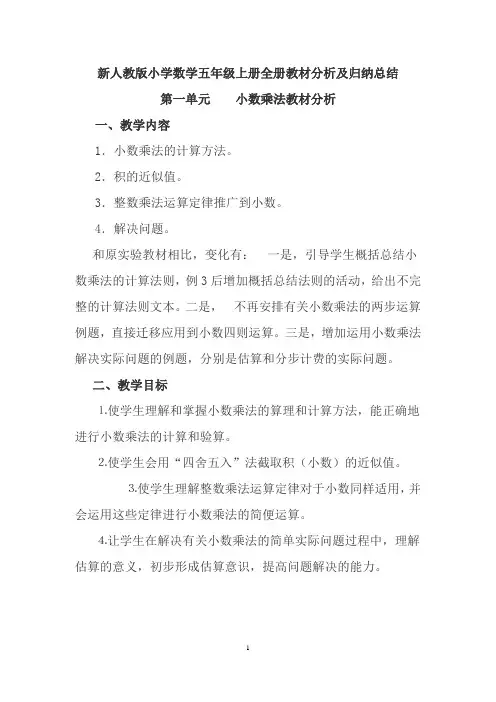 新人教版小学数学五年级上册全册教材分析及归纳总结

第一单元　　小数乘法教材分析

一、教学内容

1．小数乘法的计算方法。

2．积的近似值。

3．整数乘法运算定律推广到小数。

4．解决问题。

和原实验教材相比，变化有：　一是，引导学生概括总结小数乘法的计算法则，例 3 后增加概括总结法则的活动，给出不完整的计算法则文本。二是，　不再安排有关小数乘法的两步运算例题，直接迁移应用到小数四则运算。三是，增加运用小数乘法解决实际问题的例题，分别是估算和分步计费的实际问题。

二、教学目标

1.使学生理解和掌握小数乘法的算理和计算方法，能正确地进行小数乘法的计算和验算。

2.使学生会用“四舍五入”法截取积（小数）的近似值。

3.使学生理解整数乘法运算定律对于小数同样适用，并会运用这些定律进行小数乘法的简便运算。

4.让学生在解决有关小数乘法的简单实际问题过程中，理解估算的意义，初步形成估算意识，提高问题解决的能力。

1